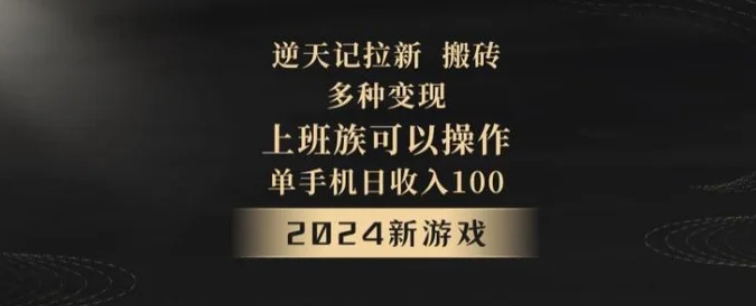 逆天记拉新 搬砖

多种变现

上班族可以操作

单手机日收入100

2024新游戏